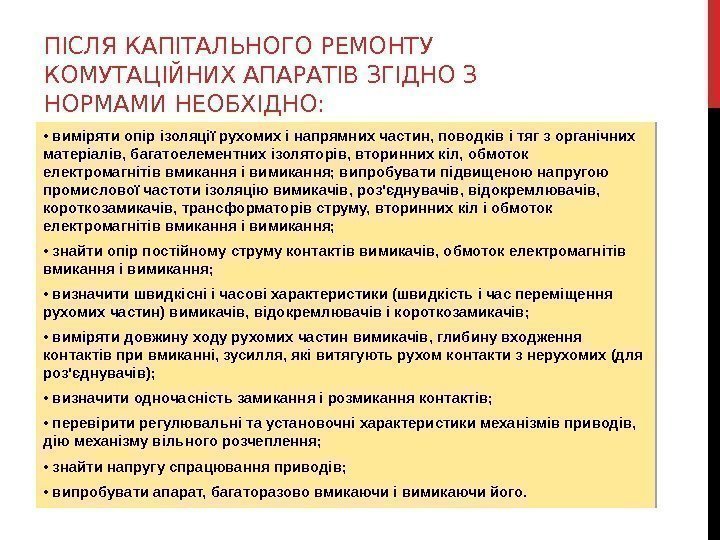 ПІСЛЯ КАПІТАЛЬНОГО РЕМОНТУ КОМУТАЦІЙНИХ АПАРАТІВ ЗГІДНО З НОРМАМИ НЕОБХІДНО:

• виміряти опір ізоляції рухомих і напрямних частин, поводків і тяг з органічних матеріалів, багатоелементних ізоляторів, вторинних кіл, обмоток електромагнітів вмикання і вимикання; випробувати підвищеною напругою промислової частоти ізоляцію вимикачів, роз'єднувачів, відокремлювачів, короткозамикачів, трансформаторів струму, вторинних кіл і обмоток електромагнітів вмикання і вимикання;

• знайти опір постійному струму контактів вимикачів, обмоток електромагнітів вмикання і вимикання;

• визначити швидкісні і часові характеристики (швидкість і час переміщення рухомих частин) вимикачів, відокремлювачів і короткозамикачів;

• виміряти довжину ходу рухомих частин вимикачів, глибину входження контактів при вмиканні, зусилля, які витягують рухом контакти з нерухомих (для роз'єднувачів);

• визначити одночасність замикання і розмикання контактів;

• перевірити регулювальні та установочні характеристики механізмів приводів, дію механізму вільного розчеплення;

• знайти напругу спрацювання приводів;

• випробувати апарат, багаторазово вмикаючи і вимикаючи його.